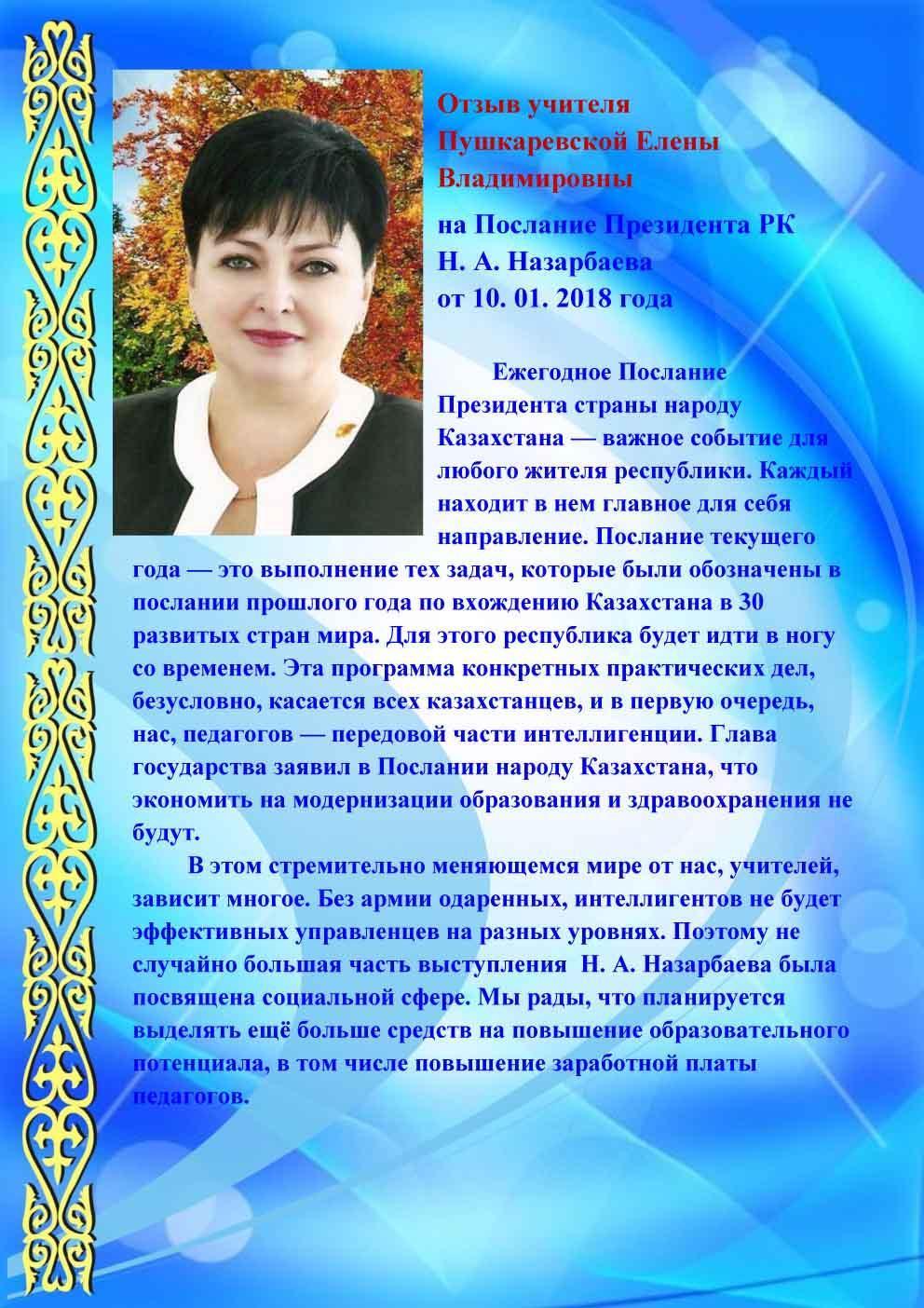 Отзыв учителя Пушкаревской Елены Владимировны

на Послание Президента РК Н. А. Назарбаева от 10. 01. 2018 года

Ежегодное Послание Президента страны народу Казахстана — важное событие для любого жителя республики. Каждый находит в нем главное для себя направление. Послание текущего года — это выполнение тех задач, которые были обозначены в послании прошлого года по вхождению Казахстана в 30 развитых стран мира. Для этого республика будет идти в ногу со временем. Эта программа конкретных практических дел, безусловно, касается всех казахстанцев, и в первую очередь, нас, педагогов — передовой части интеллигенции. Глава государства заявил в Послании народу Казахстана, что экономить на модернизации образования и здравоохранения не будут.

В этом стремительно меняющемся мире от нас, учителей, зависит многое. Без армии одаренных, интеллигентов не будет эффективных управленцев на разных уровнях. Поэтому не случайно большая часть выступления Н. А. Назарбаева была посвящена социальной сфере. Мы рады, что планируется выделять ещё больше средств на повышение образовательного потенциала, в том числе повышение заработной платы педагогов.